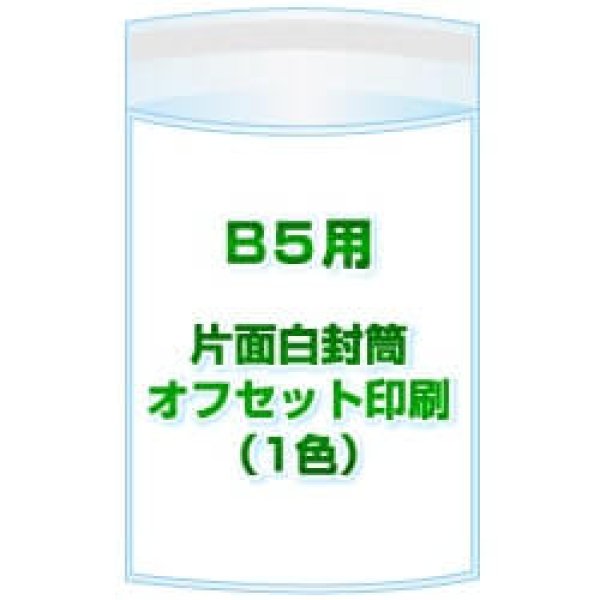 B５用

片面白封筒
オフセット印刷
（１色）